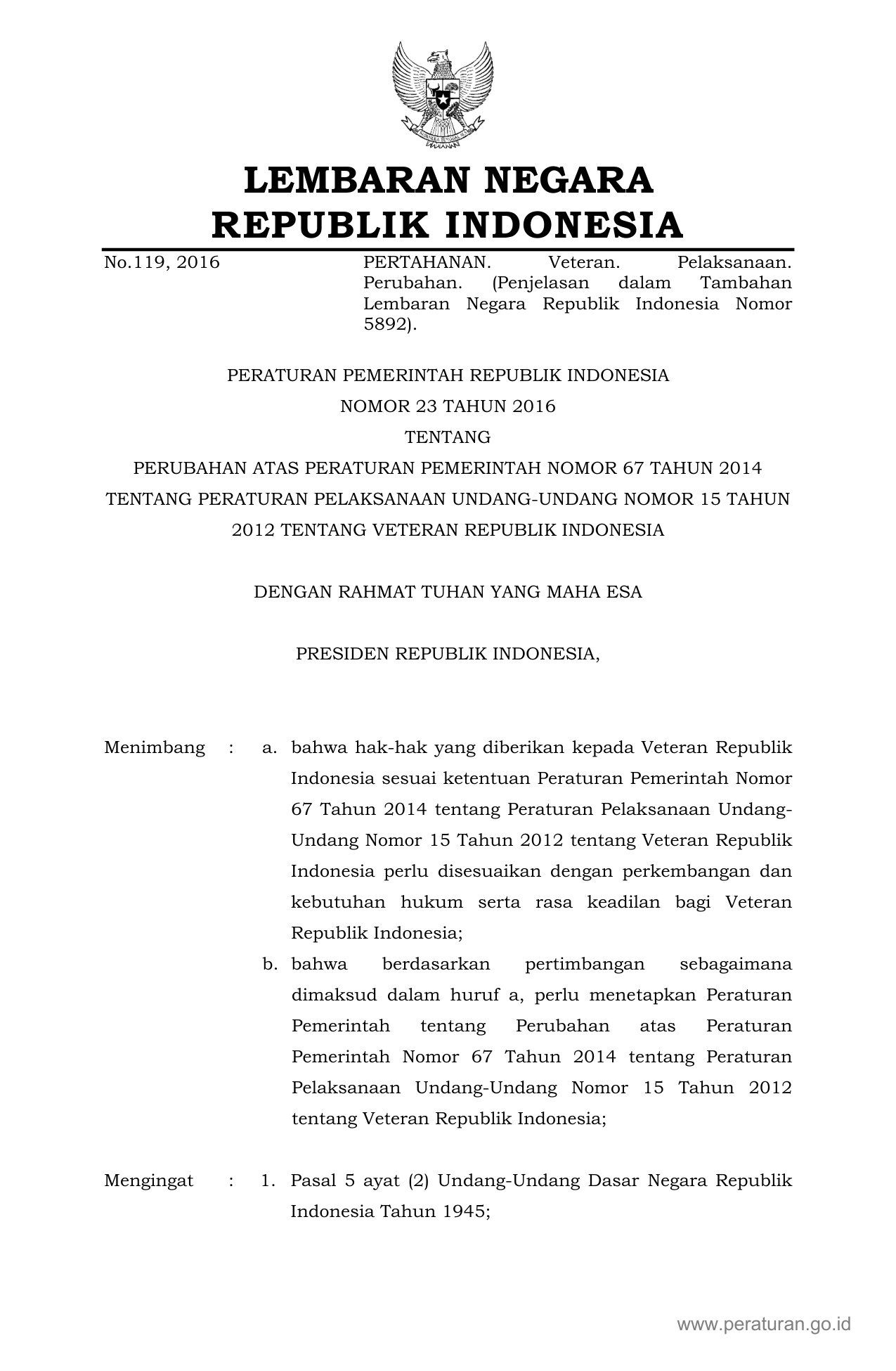 LEMBARAN NEGARA
REPUBLIK INDONESIA

No.119, 2016

PERTAHANAN. Veteran. Pelaksanaan. Perubahan. (Penjelasan dalam Tambahan Lembaran Negara Republik Indonesia Nomor 5892).

PERATURAN PEMERINTAH REPUBLIK INDONESIA
NOMOR 23 TAHUN 2016
TENTANG
PERUBAHAN ATAS PERATURAN PEMERINTAH NOMOR 67 TAHUN 2014 TENTANG PERATURAN PELAKSANAAN UNDANG-UNDANG NOMOR 15 TAHUN 2012 TENTANG VETERAN REPUBLIK INDONESIA

DENGAN RAHMAT TUHAN YANG MAHA ESA

PRESIDEN REPUBLIK INDONESIA,

Menimbang : a. bahwa hak-hak yang diberikan kepada Veteran Republik Indonesia sesuai ketentuan Peraturan Pemerintah Nomor 67 Tahun 2014 tentang Peraturan Pelaksanaan Undang-Undang Nomor 15 Tahun 2012 tentang Veteran Republik Indonesia perlu disesuaikan dengan perkembangan dan kebutuhan hukum serta rasa keadilan bagi Veteran Republik Indonesia;

b. bahwa berdasarkan pertimbangan sebagaimana dimaksud dalam huruf a, perlu menetapkan Peraturan Pemerintah tentang Perubahan atas Peraturan Pemerintah Nomor 67 Tahun 2014 tentang Peraturan Pelaksanaan Undang-Undang Nomor 15 Tahun 2012 tentang Veteran Republik Indonesia;

Mengingat : 1. Pasal 5 ayat (2) Undang-Undang Dasar Negara Republik Indonesia Tahun 1945;

www.peraturan.go.id